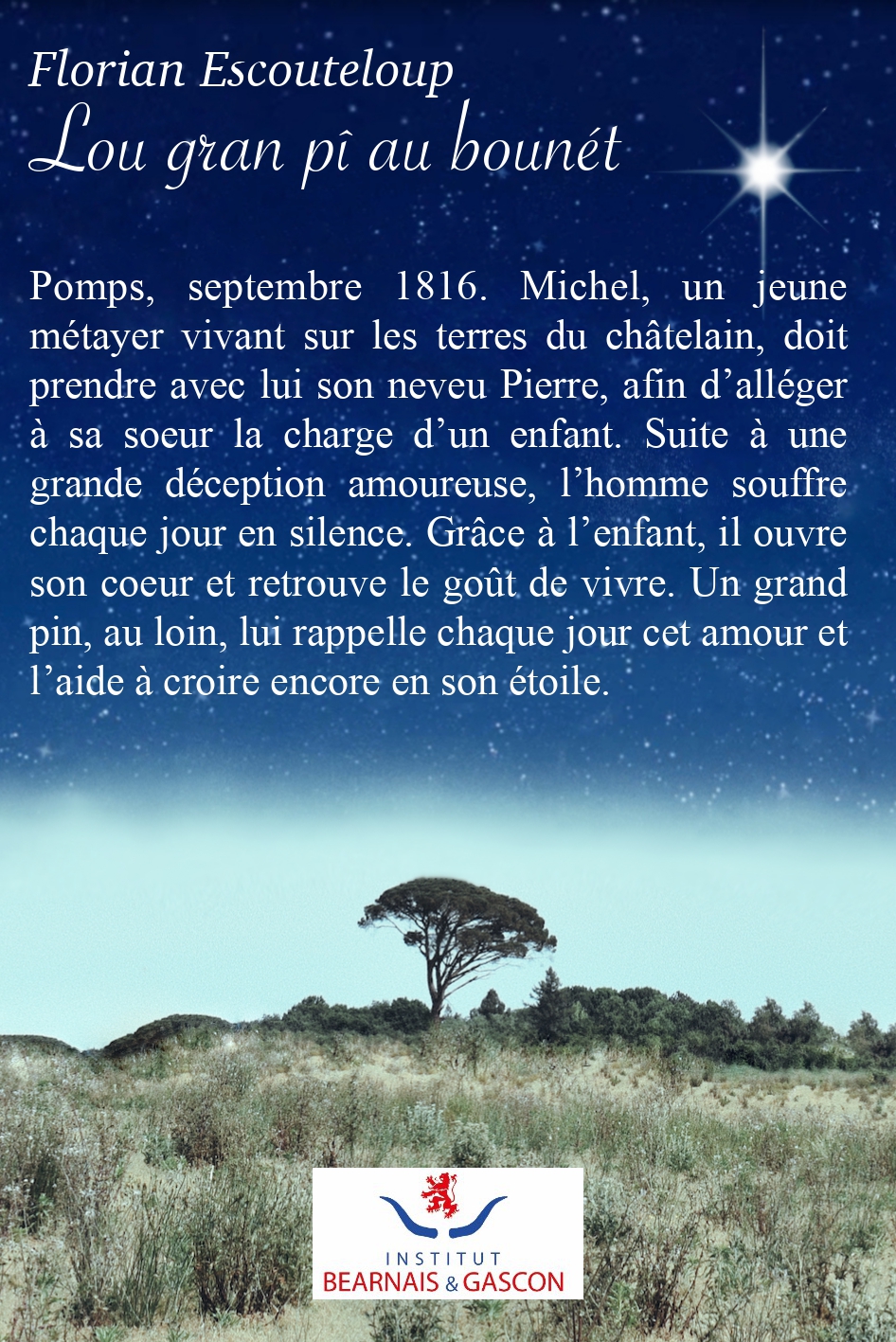 Florian Escouteloup
Lou gran pî au bounét

Pomps, septembre 1816. Michel, un jeune métayer vivant sur les terres du châtelain, doit prendre avec lui son neveu Pierre, afin d'alléger à sa soeur la charge d'un enfant. Suite à une grande déception amoureuse, l'homme souffre chaque jour en silence. Grâce à l'enfant, il ouvre son coeur et retrouve le goût de vivre. Un grand pin, au loin, lui rappelle chaque jour cet amour et l'aide à croire encore en son étoile.

INSTITUT
BEARNAIS & GASCON